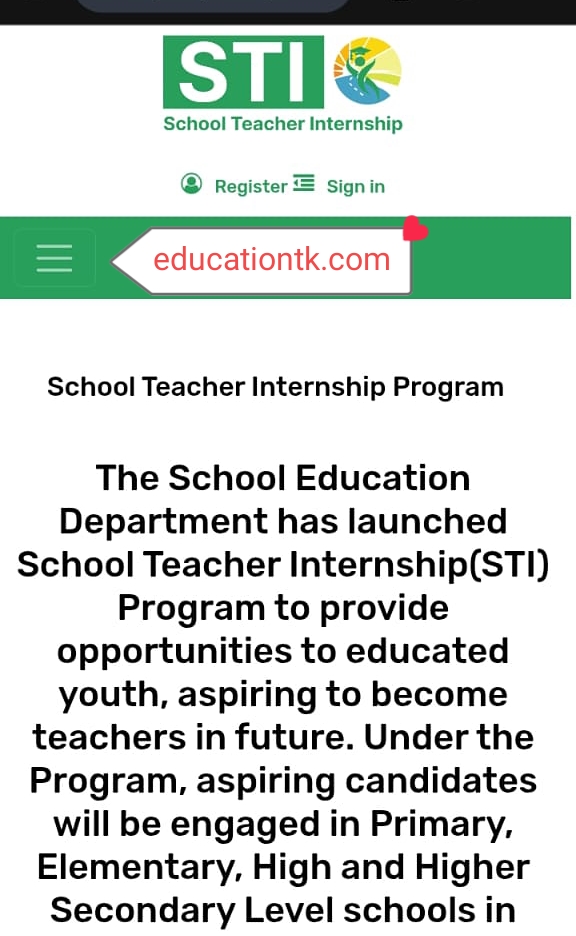 STI
School Teacher Internship

Register Sign in

educationtk.com

School Teacher Internship Program

The School Education Department has launched School Teacher Internship(STI) Program to provide opportunities to educated youth, aspiring to become teachers in future. Under the Program, aspiring candidates will be engaged in Primary, Elementary, High and Higher Secondary Level schools in